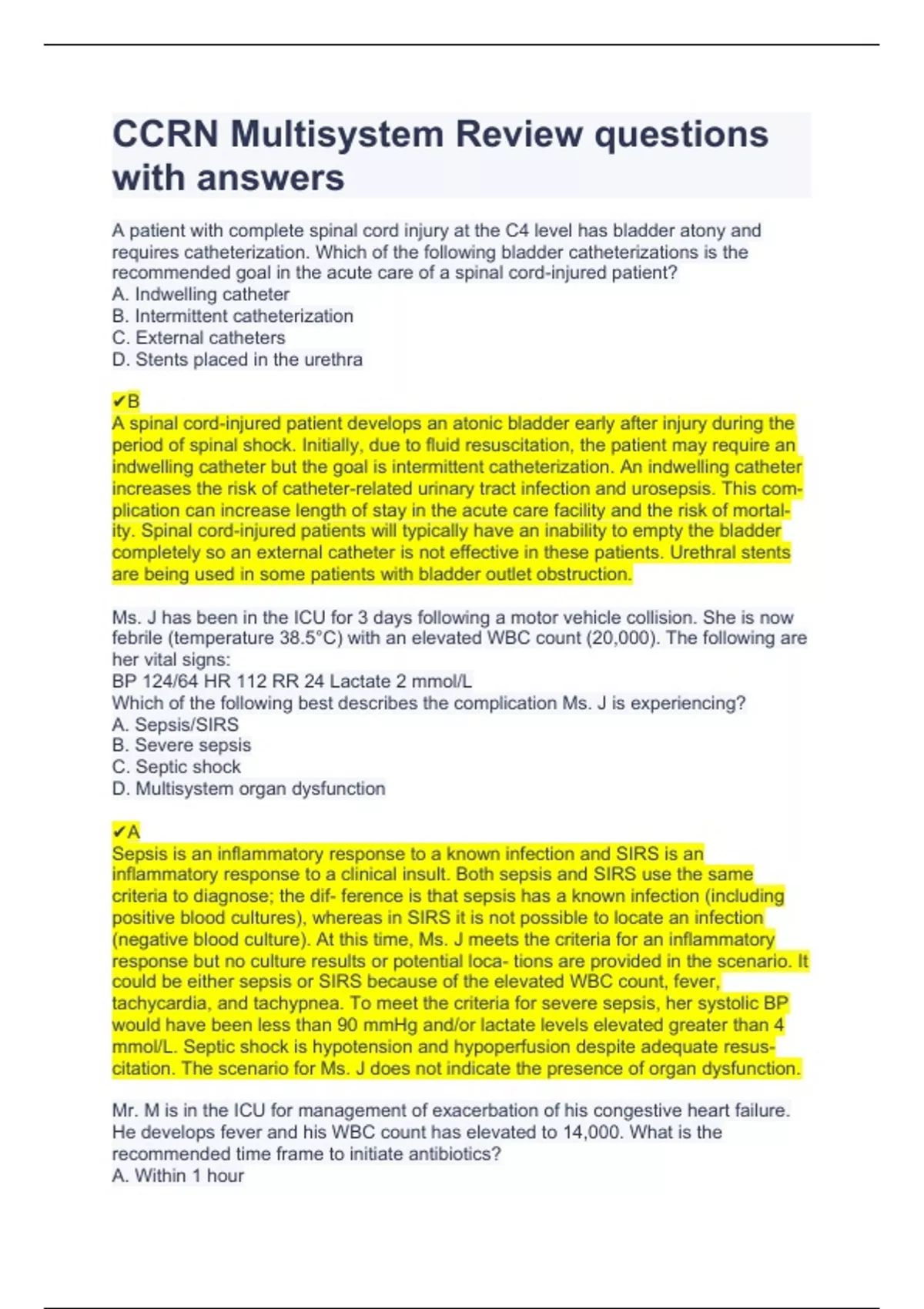 CCRN Multisystem Review questions with answers

A patient with complete spinal cord injury at the C4 level has bladder atony and requires catheterization. Which of the following bladder catheterizations is the recommended goal in the acute care of a spinal cord-injured patient?
A. Indwelling catheter
B. Intermittent catheterization
C. External catheters
D. Stents placed in the urethra

✔B
A spinal cord-injured patient develops an atonic bladder early after injury during the period of spinal shock. Initially, due to fluid resuscitation, the patient may require an indwelling catheter but the goal is intermittent catheterization. An indwelling catheter increases the risk of catheter-related urinary tract infection and urosepsis. This complication can increase length of stay in the acute care facility and the risk of mortality. Spinal cord-injured patients will typically have an inability to empty the bladder completely so an external catheter is not effective in these patients. Urethral stents are being used in some patients with bladder outlet obstruction.

Ms. J has been in the ICU for 3 days following a motor vehicle collision. She is now febrile (temperature 38.5°C) with an elevated WBC count (20,000). The following are her vital signs:
BP 124/64 HR 112 RR 24 Lactate 2 mmol/L
Which of the following best describes the complication Ms. J is experiencing?
A. Sepsis/SIRS
B. Severe sepsis
C. Septic shock
D. Multisystem organ dysfunction

✔A
Sepsis is an inflammatory response to a known infection and SIRS is an inflammatory response to a clinical insult. Both sepsis and SIRS use the same criteria to diagnose; the dif- ference is that sepsis has a known infection (including positive blood cultures), whereas in SIRS it is not possible to locate an infection (negative blood culture). At this time, Ms. J meets the criteria for an inflammatory response but no culture results or potential loca- tions are provided in the scenario. It could be either sepsis or SIRS because of the elevated WBC count, fever, tachycardia, and tachypnea. To meet the criteria for severe sepsis, her systolic BP would have been less than 90 mmHg and/or lactate levels elevated greater than 4 mmol/L. Septic shock is hypotension and hypoperfusion despite adequate resuscitation. The scenario for Ms. J does not indicate the presence of organ dysfunction.

Mr. M is in the ICU for management of exacerbation of his congestive heart failure. He develops fever and his WBC count has elevated to 14,000. What is the recommended time frame to initiate antibiotics?
A. Within 1 hour